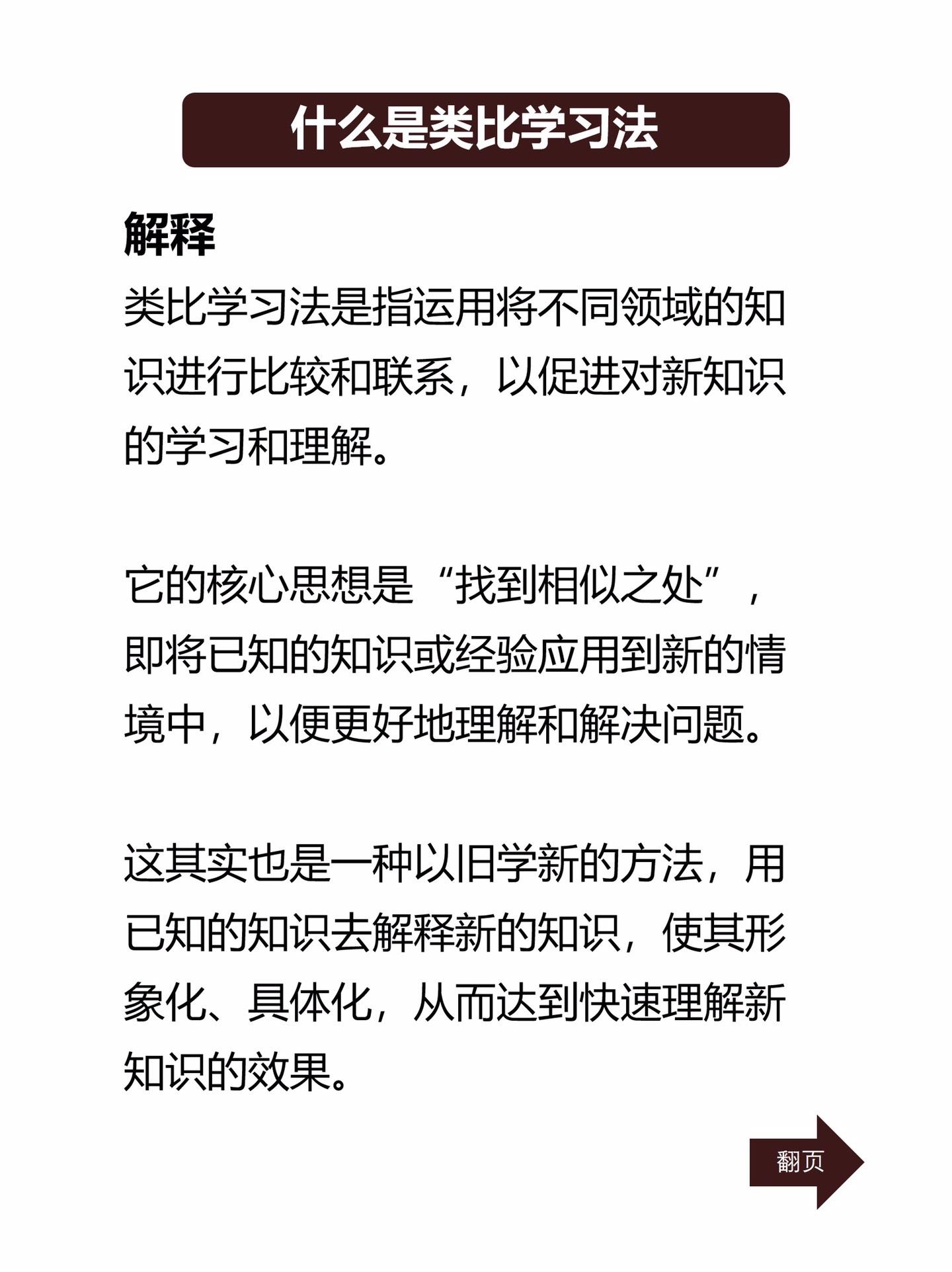 什么是类比学习法

解释

类比学习法是指运用将不同领域的知识进行比较和联系，以促进对新知识的学习和理解。

它的核心思想是“找到相似之处”，即将已知的知识或经验应用到新的情境中，以便更好地理解和解决问题。

这其实也是一种以旧学新的方法，用已知的知识去解释新的知识，使其形象化、具体化，从而达到快速理解新知识的效果。

翻页